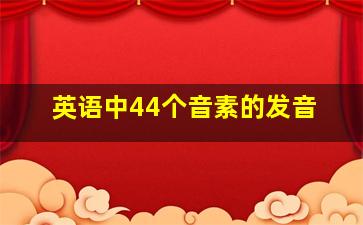 英语中44个音素的发音